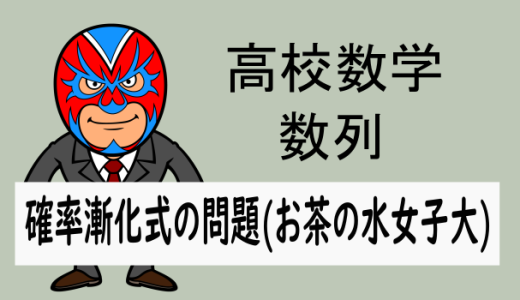 高校数学
数列

確率漸化式の問題(お茶の水女子大)